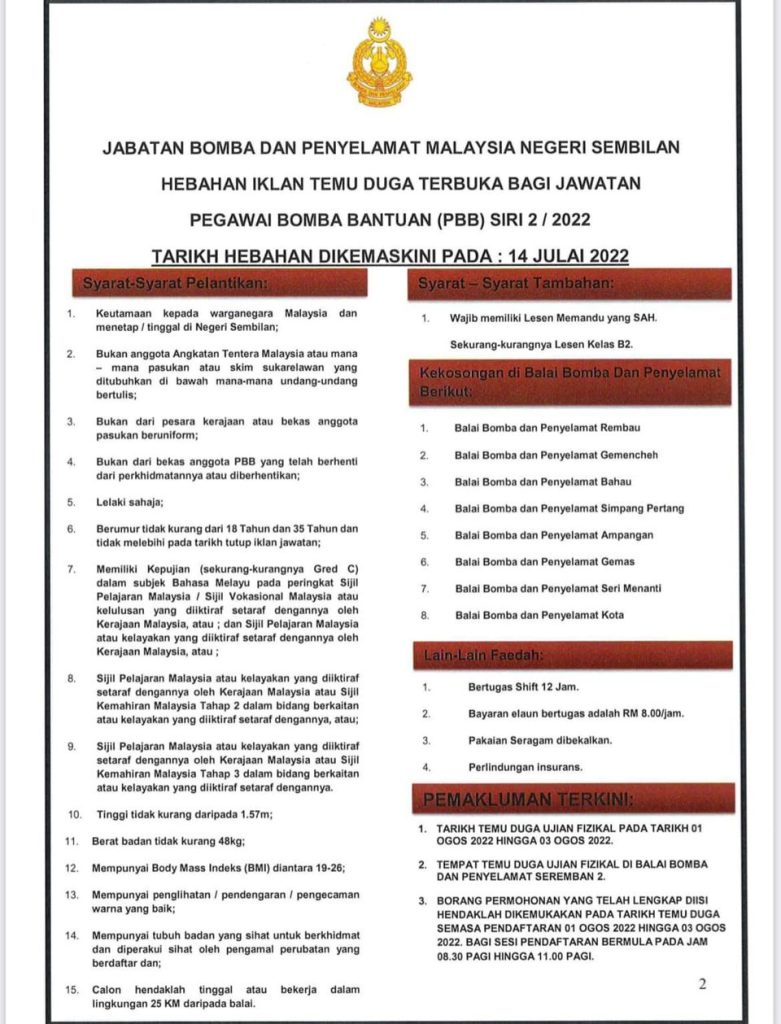 JABATAN BOMBA DAN PENYELAMAT MALAYSIA NEGERI SEMBILAN

HEBAHAN IKLAN TEMU DUGA TERBUKA BAGI JAWATAN

PEGAWAI BOMBA BANTUAN (PBB) SIRI 2 / 2022

TARIKH HEBAHAN DIKEMASKINI PADA : 14 JULAI 2022

Syarat-Syarat Pelantikan:

1. Keutamaan kepada warganegara Malaysia dan menetap / tinggal di Negeri Sembilan;

2. Bukan anggota Angkatan Tentera Malaysia atau mana – mana pasukan atau skim sukarelawan yang ditubuhkan di bawah mana-mana undang-undang bertulis;

3. Bukan dari pesara kerajaan atau bekas anggota pasukan beruniform;

4. Bukan dari bekas anggota PBB yang telah berhenti dari perkhidmatannya atau diberhentikan;

5. Lelaki sahaja;

6. Berumur tidak kurang dari 18 Tahun dan 35 Tahun dan tidak melebihi pada tarikh tutup iklan jawatan;

7. Memiliki Kepujian (sekurang-kurangnya Gred C) dalam subjek Bahasa Melayu pada peringkat Sijil Pelajaran Malaysia / Sijil Vokasional Malaysia atau kelulusan yang diiktiraf setaraf dengannya oleh Kerajaan Malaysia, atau ; dan Sijil Pelajaran Malaysia atau kelayakan yang diiktiraf setaraf dengannya oleh Kerajaan Malaysia, atau ;

8. Sijil Pelajaran Malaysia atau kelayakan yang diiktiraf setaraf dengannya oleh Kerajaan Malaysia atau Sijil Kemahiran Malaysia Tahap 2 dalam bidang berkaitan atau kelayakan yang diiktiraf setaraf dengannya, atau;

9. Sijil Pelajaran Malaysia atau kelayakan yang diiktiraf setaraf dengannya oleh Kerajaan Malaysia atau Sijil Kemahiran Malaysia Tahap 3 dalam bidang berkaitan atau kelayakan yang diiktiraf setaraf dengannya.

10. Tinggi tidak kurang daripada 1.57m;

11. Berat badan tidak kurang 48kg;

12. Mempunyai Body Mass Indeks (BMI) diantara 19-26;

13. Mempunyai penglihatan / pendengaran / pengecaman warna yang baik;

14. Mempunyai tubuh badan yang sihat untuk berkhidmat dan diperakui sihat oleh pengamal perubatan yang berdaftar dan;

15. Calon hendaklah tinggal atau bekerja dalam lingkungan 25 KM daripada balai.

Syarat – Syarat Tambahan:

1. Wajib memiliki Lesen Memandu yang SAH.

Sekurang-kurangnya Lesen Kelas B2.

Kekosongan di Balai Bomba Dan Penyelamat Berikut:

1. Balai Bomba dan Penyelamat Rembau

2. Balai Bomba dan Penyelamat Gemencheh

3. Balai Bomba dan Penyelamat Bahau

4. Balai Bomba dan Penyelamat Simpang Pertang

5. Balai Bomba dan Penyelamat Ampangan

6. Balai Bomba dan Penyelamat Gemas

7. Balai Bomba dan Penyelamat Seri Menanti

8. Balai Bomba dan Penyelamat Kota

Lain-Lain Faedah:

1. Bertugas Shift 12 Jam.

2. Bayaran elaun bertugas adalah RM 8.00/jam.

3. Pakaian Seragam dibekalkan.

4. Perlindungan insurans.

PEMAKLUMAN TERKINI:

1. TARIKH TEMU DUGA UJIAN FIZIKAL PADA TARIKH 01 OGOS 2022 HINGGA 03 OGOS 2022.

2. TEMPAT TEMU DUGA UJIAN FIZIKAL DI BALAI BOMBA DAN PENYELAMAT SEREMBAN 2.

3. BORANG PERMOHONAN YANG TELAH LENGKAP DIISI HENDAKLAH DIKEMUKAKAN PADA TARIKH TEMU DUGA SEMASA PENDAFTARAN 01 OGOS 2022 HINGGA 03 OGOS 2022. BAGI SESI PENDAFTARAN BERMULA PADA JAM 08.30 PAGI HINGGA 11.00 PAGI.

2